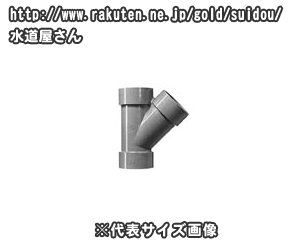 http://www.rakuten.ne.jp/gold/suidou/
水道屋さん

※代表サイズ画像